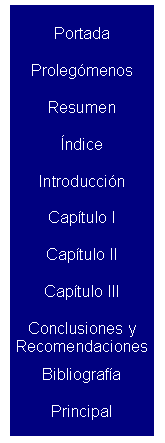 Portada

Prolegómenos

Resumen

Índice

Introducción

Capítulo I

Capítulo II

Capítulo III

Conclusiones y Recomendaciones

Bibliografía

Principal